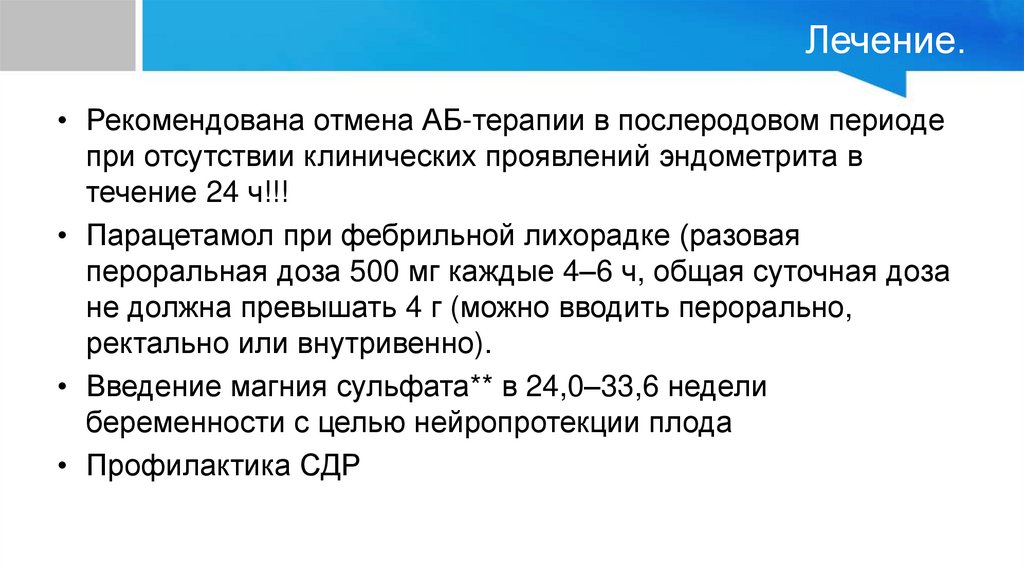 Лечение.

• Рекомендована отмена АБ-терапии в послеродовом периоде при отсутствии клинических проявлений эндометрита в течение 24 ч!!!

• Парацетамол при фебрильной лихорадке (разовая пероральная доза 500 мг каждые 4–6 ч, общая суточная доза не должна превышать 4 г (можно вводить перорально, ректально или внутривенно).

• Введение магния сульфата** в 24,0–33,6 недели беременности с целью нейропротекции плода

• Профилактика СДР